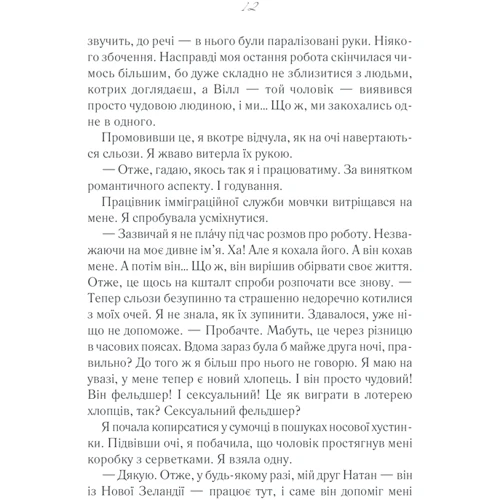 12

звучить, до речі — в нього були паралізовані руки. Ніякого збочення. Насправді моя остання робота скінчилася чимось більшим, бо дуже складно не зблизитися з людьми, котрих доглядаєш, а Вілл — той чоловік — виявився просто чудовою людиною, і ми... Що ж, ми закохались одне в одного.

Промовивши це, я вкотре відчула, як на очі навертаються сльози. Я жваво витерла їх рукою.

— Отже, гадаю, якось так я і працюватиму. За винятком романтичного аспекту. І годування.

Працівник імміграційної служби мовчки витріщався на мене. Я спробувала усміхнутися.

— Зазвичай я не пла́чу під час розмов про роботу. Незважаючи на моє дивне ім'я. Ха! Але я кохала його. А він кохав мене. А потім він... Що ж, він вирішив обірвати своє життя. Отже, це щось на кшталт спроби розпочати все знову. — Тепер сльози безупинно та страшенно недоречно котилися з моїх очей. Я не знала, як їх зупинити. Здавалося, уже ніщо не допоможе. — Пробачте. Мабуть, це через різницю в часових поясах. Вдома зараз була б майже друга ночі, правильно? До того ж я більш про нього не говорю. Я маю на увазі, у мене тепер є новий хлопець. І він просто чудовий! Він фельдшер! І сексуальний! Це як виграти в лотерею хлопців, так? Сексуальний фельдшер?

Я почала копирсатися у сумочці в пошуках носової хустинки. Підвівши очі, я побачила, що чоловік простягнув мені коробку з серветками. Я взяла одну.

— Дякую. Отже, у будь-якому разі, мій друг Натан — він із Нової Зеландії — працює тут, і саме він допоміг мені